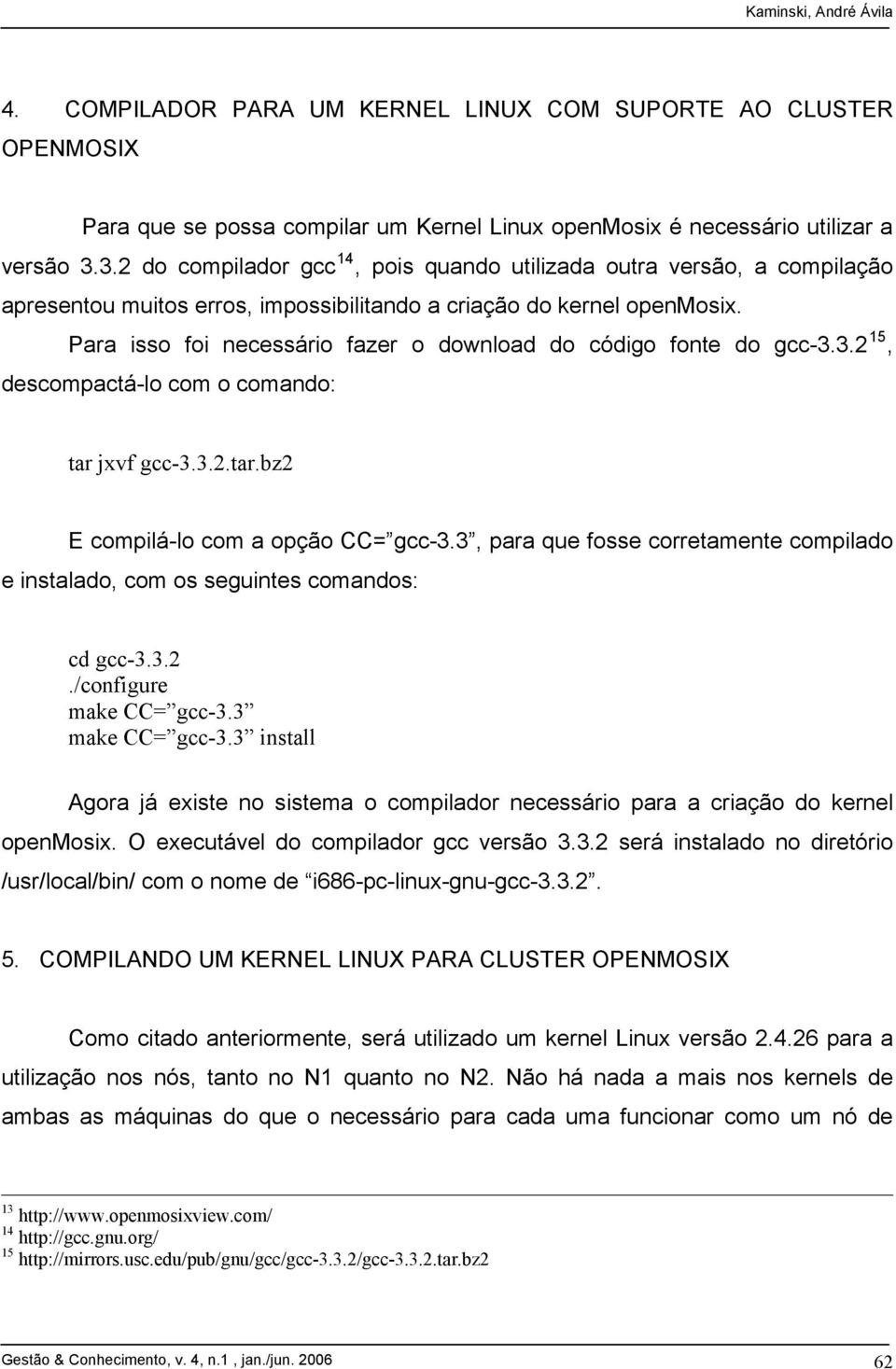 Kaminski, André Ávila

4. COMPILADOR PARA UM KERNEL LINUX COM SUPORTE AO CLUSTER OPENMOSIX

Para que se possa compilar um Kernel Linux openMosix é necessário utilizar a versão 3.3.2 do compilador gcc $^{14}$, pois quando utilizada outra versão, a compilação apresentou muitos erros, impossibilitando a criação do kernel openMosix.

Para isso foi necessário fazer o download do código fonte do gcc-3.3.2 $^{15}$, descompactá-lo com o comando:

tar jxvf gcc-3.3.2.tar.bz2

E compilá-lo com a opção CC=”gcc-3.3”, para que fosse corretamente compilado e instalado, com os seguintes comandos:

cd gcc-3.3.2
./configure
make CC=”gcc-3.3”
make CC=”gcc-3.3” install

Agora já existe no sistema o compilador necessário para a criação do kernel openMosix. O executável do compilador gcc versão 3.3.2 será instalado no diretório /usr/local/bin/ com o nome de “i686-pc-linux-gnu-gcc-3.3.2”.

5. COMPILANDO UM KERNEL LINUX PARA CLUSTER OPENMOSIX

Como citado anteriormente, será utilizado um kernel Linux versão 2.4.26 para a utilização nos nós, tanto no N1 quanto no N2. Não há nada a mais nos kernels de ambas as máquinas do que o necessário para cada uma funcionar como um nó de

$^{13}$ http://www.openmosixview.com/
$^{14}$ http://gcc.gnu.org/
$^{15}$ http://mirrors.usc.edu/pub/gnu/gcc/gcc-3.3.2/gcc-3.3.2.tar.bz2

Gestão & Conhecimento, v. 4, n.1 , jan./jun. 2006 62